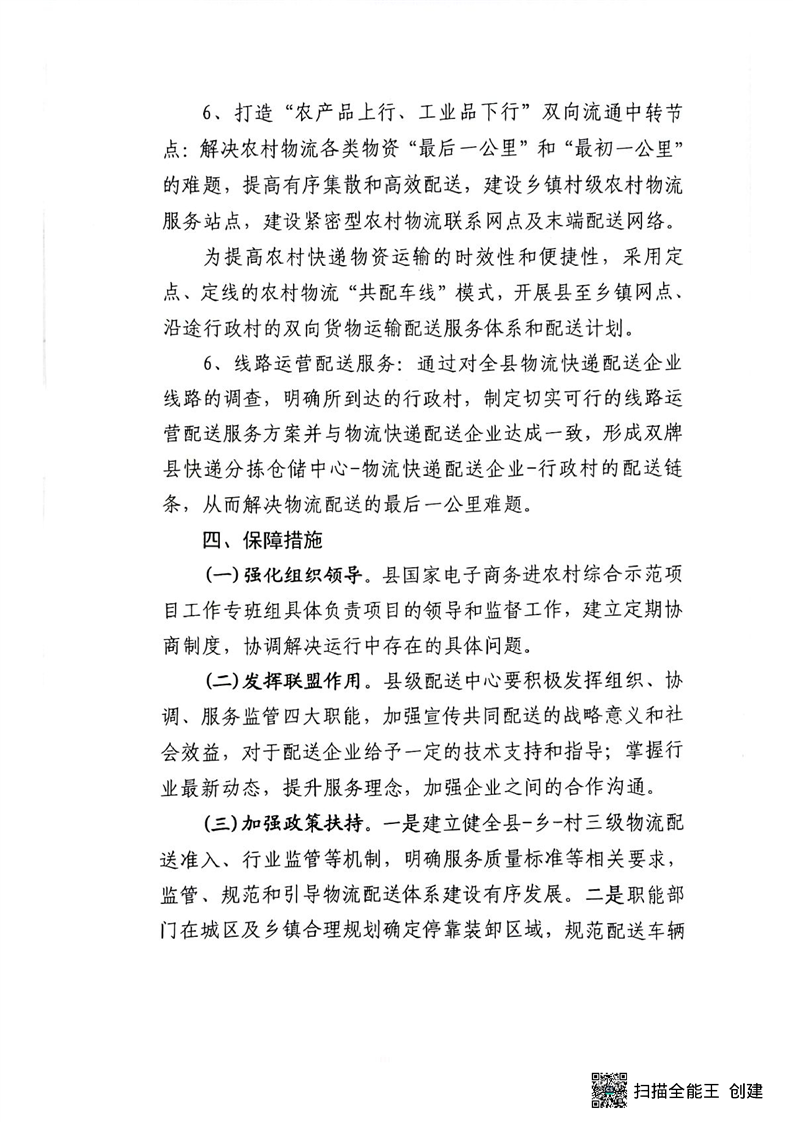 6、打造“农产品上行、工业品下行”双向流通中转节点：解决农村物流各类物资“最后一公里”和“最初一公里”的难题，提高有序集散和高效配送，建设乡镇村级农村物流服务站点，建设紧密型农村物流联系网点及末端配送网络。

为提高农村快递物资运输的时效性和便捷性，采用定点、定线的农村物流“共配车线”模式，开展县至乡镇网点、沿途行政村的双向货物运输配送服务体系和配送计划。

6、线路运营配送服务：通过对全县物流快递配送企业线路的调查，明确所到达的行政村，制定切实可行的线路运营配送服务方案并与物流快递配送企业达成一致，形成双牌县快递分拣仓储中心-物流快递配送企业-行政村的配送链条，从而解决物流配送的最后一公里难题。

四、保障措施

(一)强化组织领导。县国家电子商务进农村综合示范项目工作专班组具体负责项目的领导和监督工作，建立定期协商制度，协调解决运行中存在的具体问题。

(二)发挥联盟作用。县级配送中心要积极发挥组织、协调、服务监管四大职能，加强宣传共同配送的战略意义和社会效益，对于配送企业给予一定的技术支持和指导；掌握行业最新动态，提升服务理念，加强企业之间的合作沟通。

(三)加强政策扶持。一是建立健全县-乡-村三级物流配送准入、行业监管等机制，明确服务质量标准等相关要求，监管、规范和引导物流配送体系建设有序发展。二是职能部门在城区及乡镇合理规划确定停靠装卸区域，规范配送车辆

扫描全能王 创建